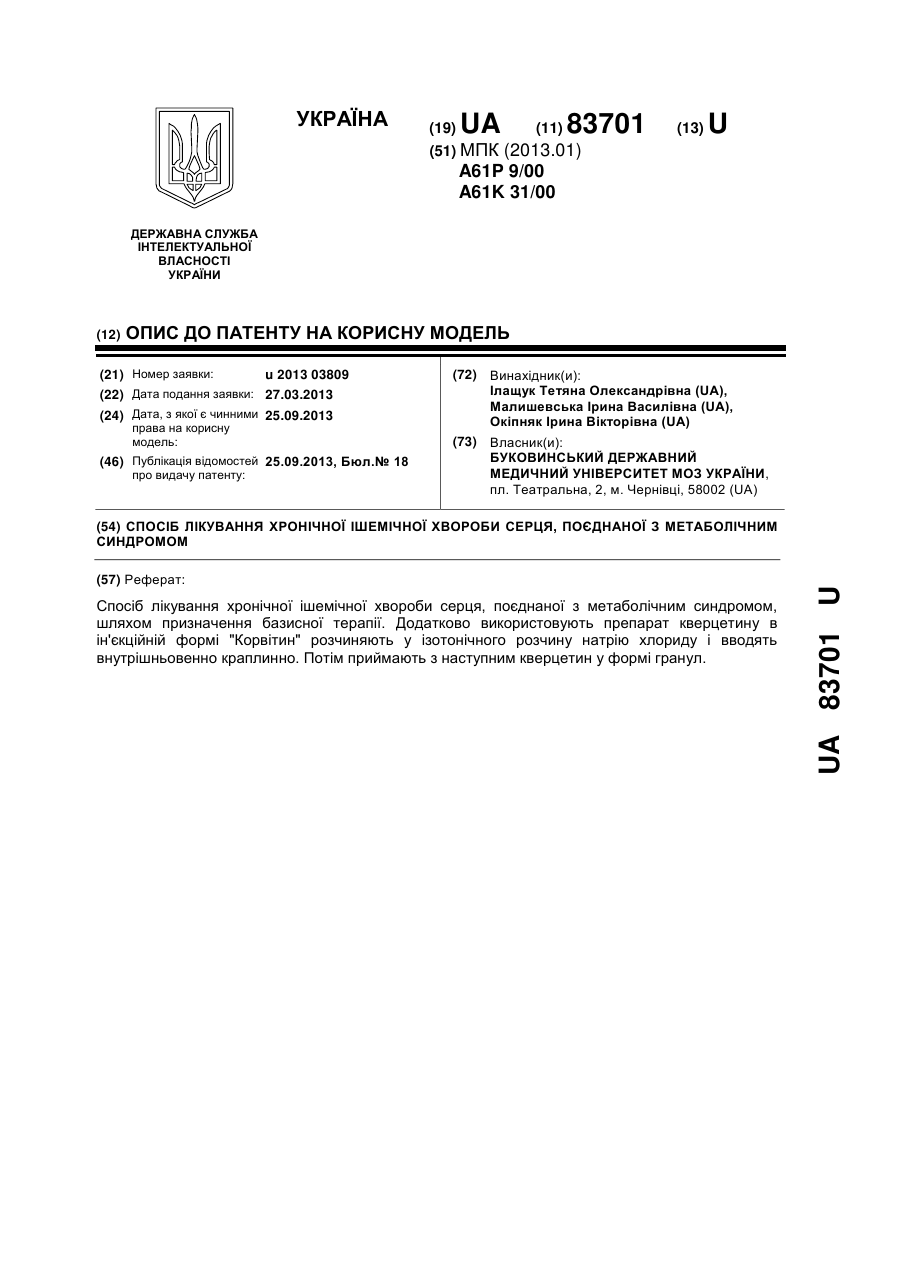 УКРАЇНА (19) UA (11) 83701 (13) U
(51) МПК (2013.01)
A61P 9/00
A61K 31/00

ДЕРЖАВНА СЛУЖБА ІНТЕЛЕКТУАЛЬНОЇ ВЛАСНОСТІ УКРАЇНИ

(12) ОПИС ДО ПАТЕНТУ НА КОРИСНУ МОДЕЛЬ

(21) Номер заявки: u 2013 03809
(22) Дата подання заявки: 27.03.2013
(24) Дата, з якої є чинними права на корисну модель: 25.09.2013
(46) Публікація відомостей про видачу патенту: 25.09.2013, Бюл.№ 18

(72) Винахідник(и):
Ілащук Тетяна Олександрівна (UA),
Малишевська Ірина Василівна (UA),
Окіпняк Ірина Вікторівна (UA)
(73) Власник(и):
БУКОВИНСЬКИЙ ДЕРЖАВНИЙ МЕДИЧНИЙ УНІВЕРСИТЕТ МОЗ УКРАЇНИ,
пл. Театральна, 2, м. Чернівці, 58002 (UA)

(54) СПОСІБ ЛІКУВАННЯ ХРОНІЧНОЇ ІШЕМІЧНОЇ ХВОРОБИ СЕРЦЯ, ПОЄДНАНОЇ З МЕТАБОЛІЧНИМ СИНДРОМОМ

(57) Реферат:

Спосіб лікування хронічної ішемічної хвороби серця, поєднаної з метаболічним синдромом, шляхом призначення базисної терапії. Додатково використовують препарат кверцетину в ін'єкційній формі "Корвітин" розчиняють у ізотонічного розчину натрію хлориду і вводять внутрішньовенно краплинно. Потім приймають з наступним кверцетин у формі гранул.

UA 83701 U